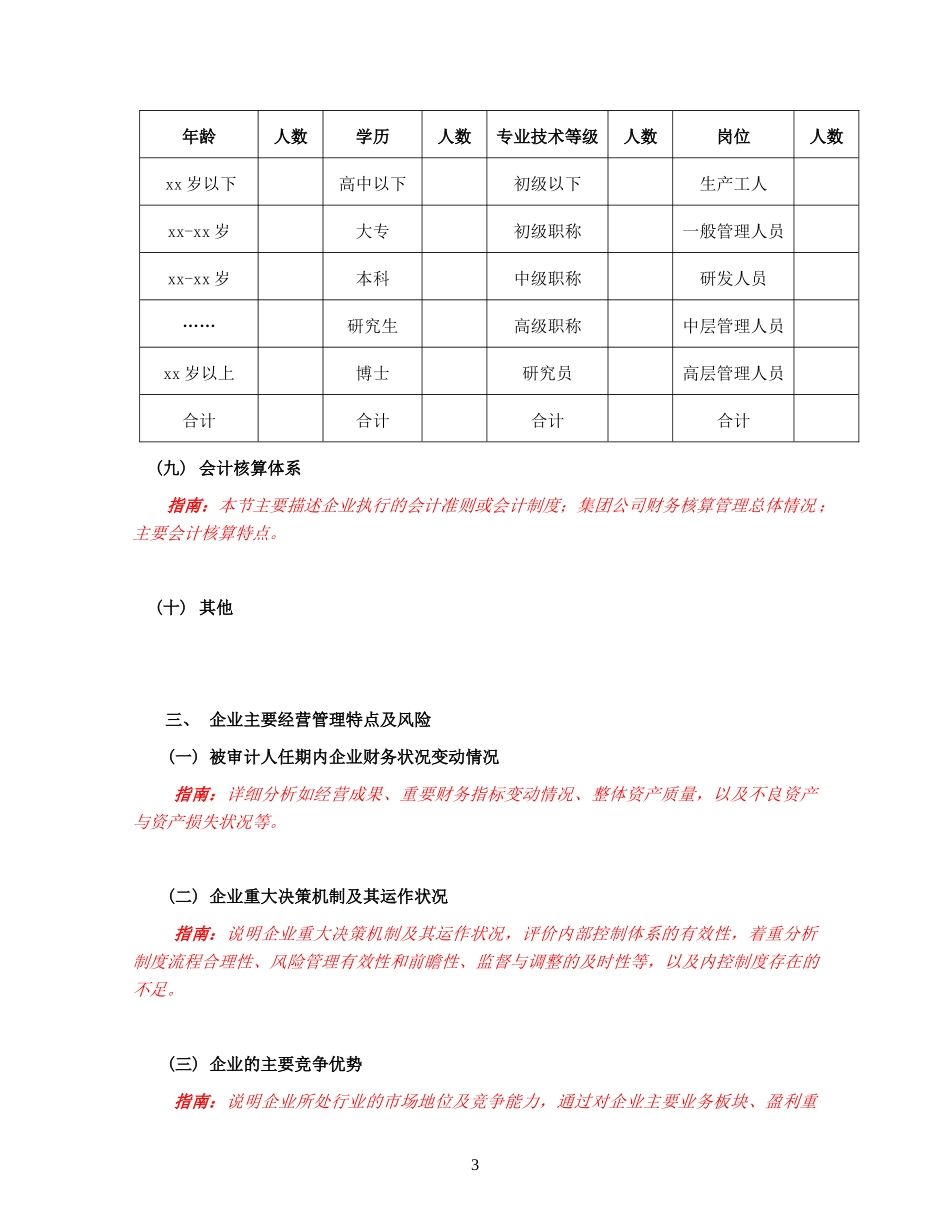 | 年龄 | 人数 | 学历 | 人数 | 专业技术等级 | 人数 | 岗位 | 人数 |
|---|---|---|---|---|---|---|---|
| xx岁以下 | | 高中以下 | | 初级以下 | | 生产工人 | |
| xx-xx岁 | | 大专 | | 初级职称 | | 一般管理人员 | |
| xx-xx岁 | | 本科 | | 中级职称 | | 研发人员 | |
| …… | | 研究生 | | 高级职称 | | 中层管理人员 | |
| xx岁以上 | | 博士 | | 研究员 | | 高层管理人员 | |
| 合计 | | 合计 | | 合计 | | 合计 | |

（九） 会计核算体系

指南：本节主要描述企业执行的会计准则或会计制度；集团公司财务核算管理总体情况；主要会计核算特点。

（十） 其他

三、 企业主要经营管理特点及风险

（一） 被审计人任期内企业财务状况变动情况

指南：详细分析如经营成果、重要财务指标变动情况、整体资产质量，以及不良资产与资产损失状况等。

（二） 企业重大决策机制及其运作状况

指南：说明企业重大决策机制及其运作状况，评价内部控制体系的有效性，着重分析制度流程合理性、风险管理有效性和前瞻性、监督与调整的及时性等，以及内控制度存在的不足。

（三） 企业的主要竞争优势

指南：说明企业所处行业的市场地位及竞争能力，通过对企业主要业务板块、盈利重

3